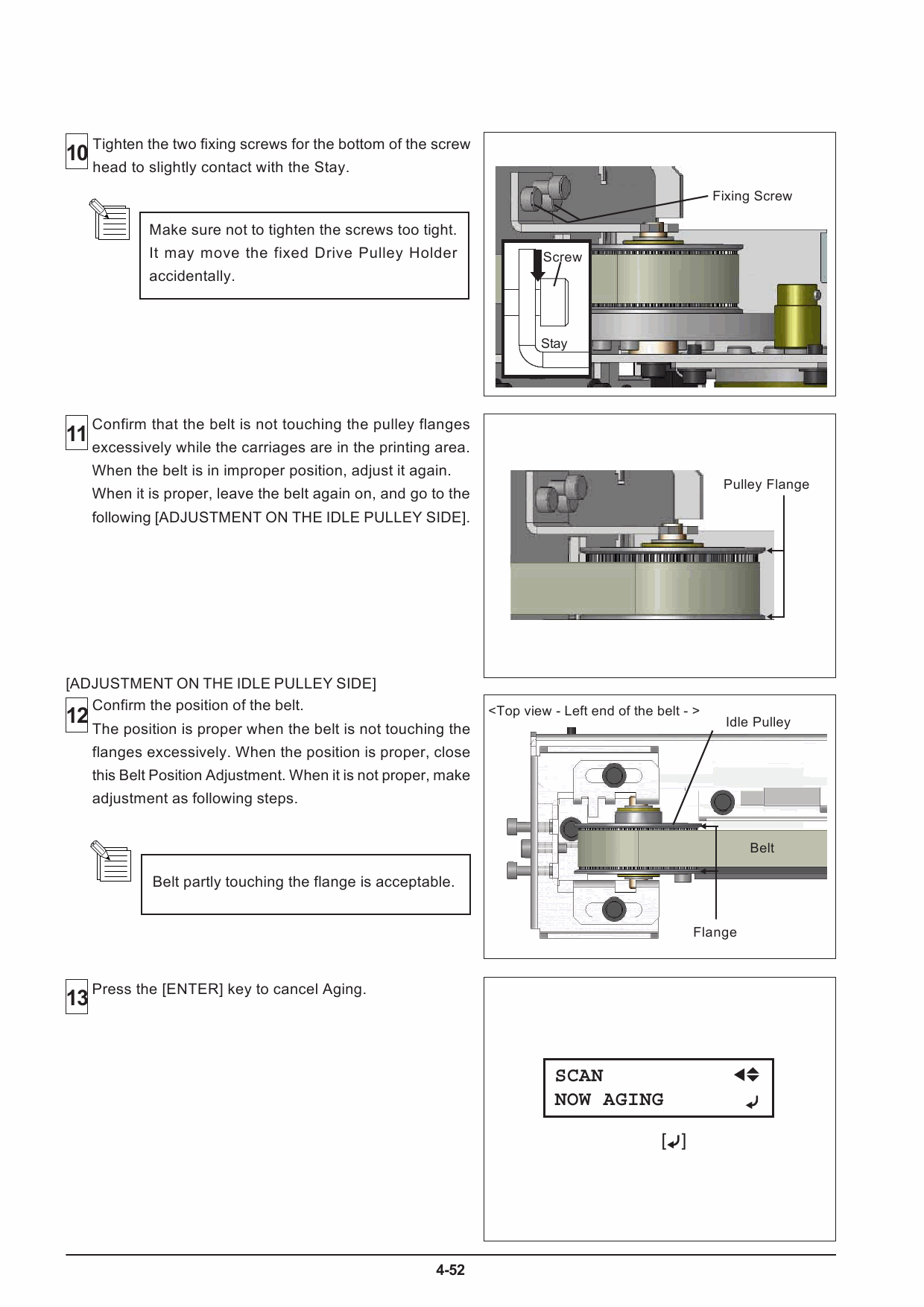 10 Tighten the two fixing screws for the bottom of the screw head to slightly contact with the Stay.

Make sure not to tighten the screws too tight. It may move the fixed Drive Pulley Holder accidentally.

Fixing Screw

Screw

Stay

11 Confirm that the belt is not touching the pulley flanges excessively while the carriages are in the printing area. When the belt is in improper position, adjust it again. When it is proper, leave the belt again on, and go to the following [ADJUSTMENT ON THE IDLE PULLEY SIDE].

Pulley Flange

[ADJUSTMENT ON THE IDLE PULLEY SIDE]

12 Confirm the position of the belt. The position is proper when the belt is not touching the flanges excessively. When the position is proper, close this Belt Position Adjustment. When it is not proper, make adjustment as following steps.

Belt partly touching the flange is acceptable.

<Top view - Left end of the belt - >

Idle Pulley

Belt

Flange

13 Press the [ENTER] key to cancel Aging.

SCAN
NOW AGING

[↵]

4-52